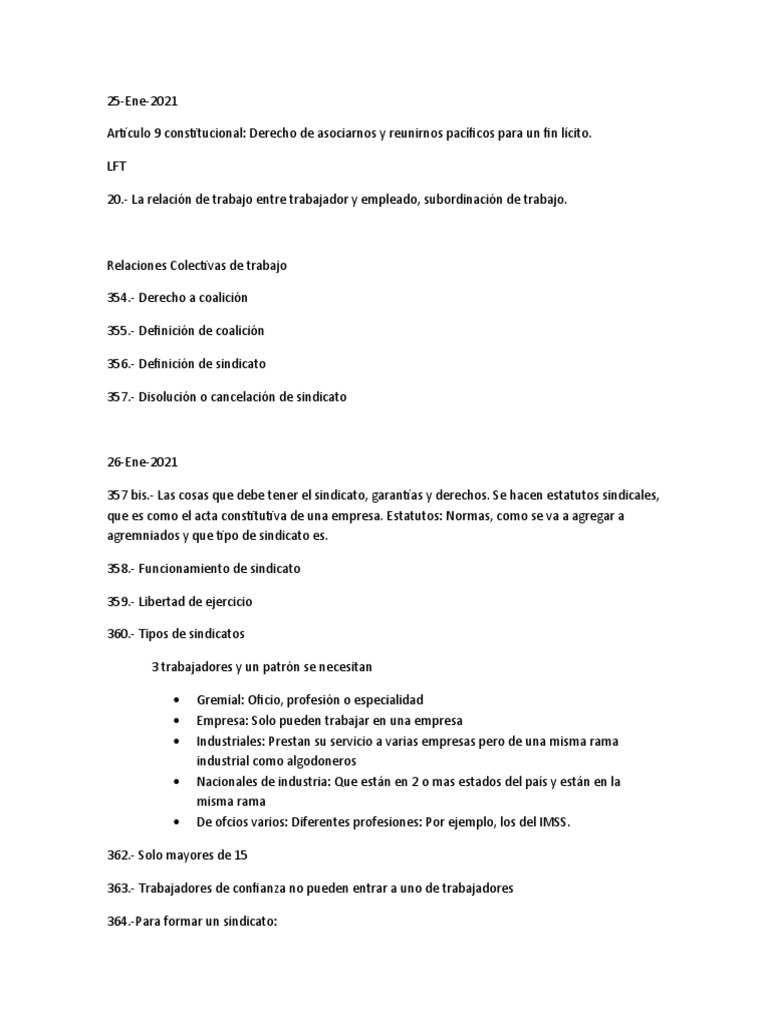 25-Ene-2021

Artículo 9 constitucional: Derecho de asociarnos y reunirnos pacíficos para un fin lícito.

LFT

20.- La relación de trabajo entre trabajador y empleado, subordinación de trabajo.

Relaciones Colectivas de trabajo

354.- Derecho a coalición

355.- Definición de coalición

356.- Definición de sindicato

357.- Disolución o cancelación de sindicato

26-Ene-2021

357 bis.- Las cosas que debe tener el sindicato, garantías y derechos. Se hacen estatutos sindicales, que es como el acta constitutiva de una empresa. Estatutos: Normas, como se va a agregar a agremniados y que tipo de sindicato es.

358.- Funcionamiento de sindicato

359.- Libertad de ejercicio

360.- Tipos de sindicatos

3 trabajadores y un patrón se necesitan

• Gremial: Oficio, profesión o especialidad
• Empresa: Solo pueden trabajar en una empresa
• Industriales: Prestan su servicio a varias empresas pero de una misma rama industrial como algodoneros
• Nacionales de industria: Que están en 2 o mas estados del país y están en la misma rama
• De ofcios varios: Diferentes profesiones: Por ejemplo, los del IMSS.

362.- Solo mayores de 15

363.- Trabajadores de confianza no pueden entrar a uno de trabajadores

364.-Para formar un sindicato: